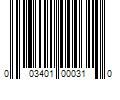 0 03401 00031 0